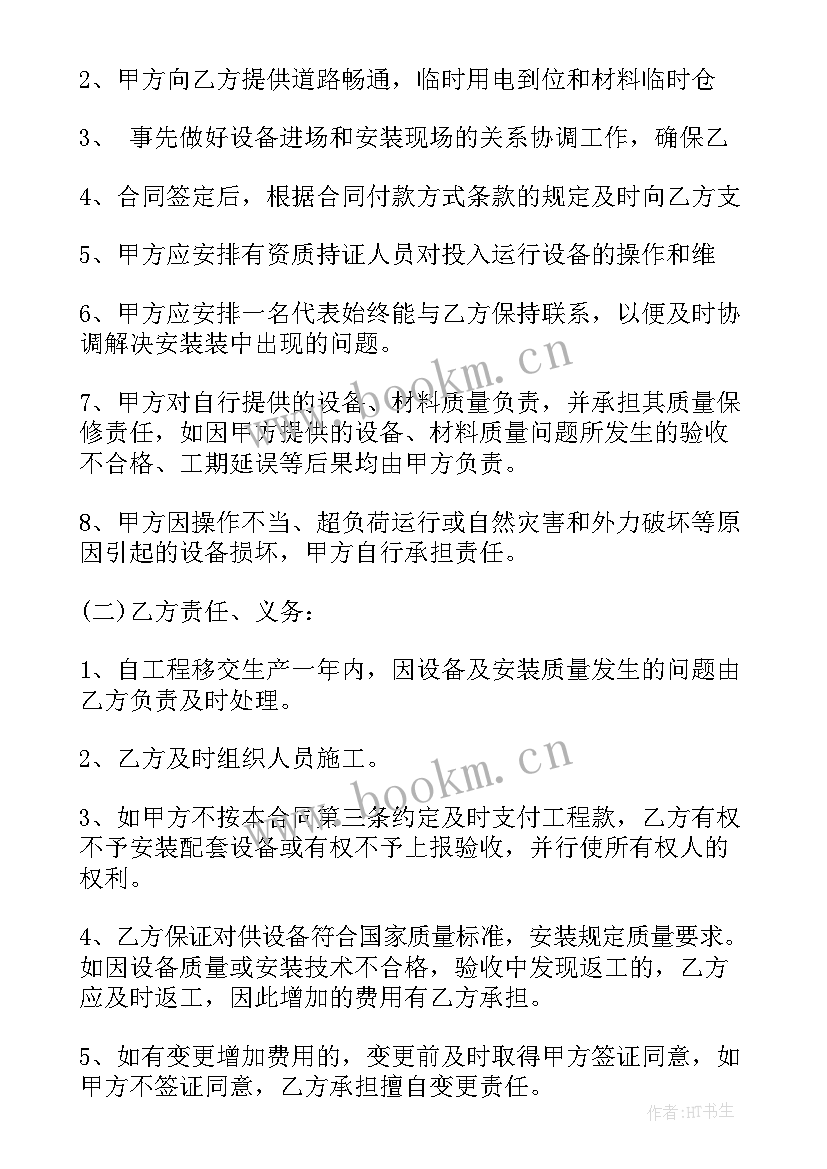 2、甲方向乙方提供道路畅通，临时用电到位和材料临时仓

3、 事先做好设备进场和安装现场的关系协调工作，确保乙

4、合同签定后，根据合同付款方式条款的规定及时向乙方支

5、甲方应安排有资质持证人员对投入运行设备的操作和维

6、甲方应安排一名代表始终能与乙方保持联系，以便及时协调解决安装装中出现的问题。

7、甲方对自行提供的设备、材料质量负责，并承担其质量保修责任，如因甲方提供的设备、材料质量问题所发生的验收不合格、工期延误等后果均由甲方负责。

8、甲方因操作不当、超负荷运行或自然灾害和外力破坏等原因引起的设备损坏，甲方自行承担责任。

(二)乙方责任、义务：

1、自工程移交生产一年内，因设备及安装质量发生的问题由乙方负责及时处理。

2、乙方及时组织人员施工。

3、如甲方不按本合同第三条约定及时支付工程款，乙方有权不予安装配套设备或有权不予上报验收，并行使所有权人的权利。

4、乙方保证对供设备符合国家质量标准，安装规定质量要求。如因设备质量或安装技术不合格，验收中发现返工的，乙方应及时返工，因此增加的费用有乙方承担。

5、如有变更增加费用的，变更前及时取得甲方签证同意，如甲方不签证同意，乙方承担擅自变更责任。

www.bookm.cn

www.bookm.cn

作者:HT书生